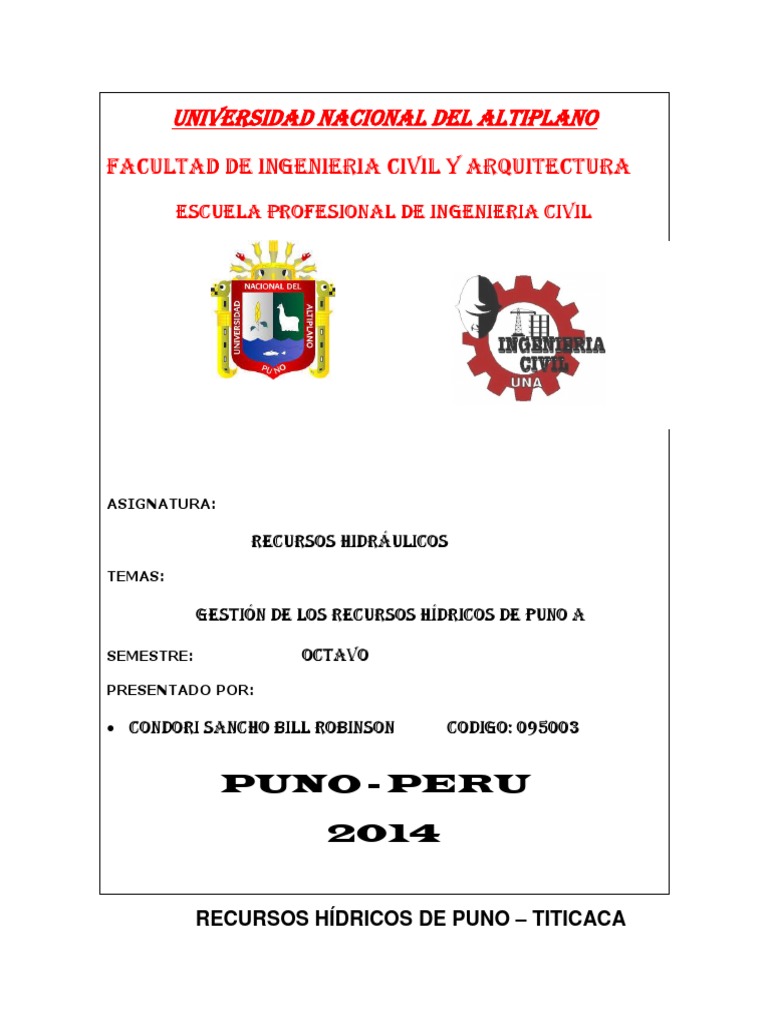 UNIVERSIDAD NACIONAL DEL ALTIPLANO

FACULTAD DE INGENIERIA CIVIL Y ARQUITECTURA

ESCUELA PROFESIONAL DE INGENIERIA CIVIL

UNIVERSIDAD NACIONAL DEL ALTIPLANO PUNO

INGENIERIA CIVIL UNA

ASIGNATURA:

RECURSOS HIDRÁULICOS

TEMAS:

GESTIÓN DE LOS RECURSOS HÍDRICOS DE PUNO A

SEMESTRE: OCTAVO

PRESENTADO POR:

• CONDORI SANCHO BILL ROBINSON CODIGO: 095003

PUNO - PERU

2014

RECURSOS HÍDRICOS DE PUNO – TITICACA